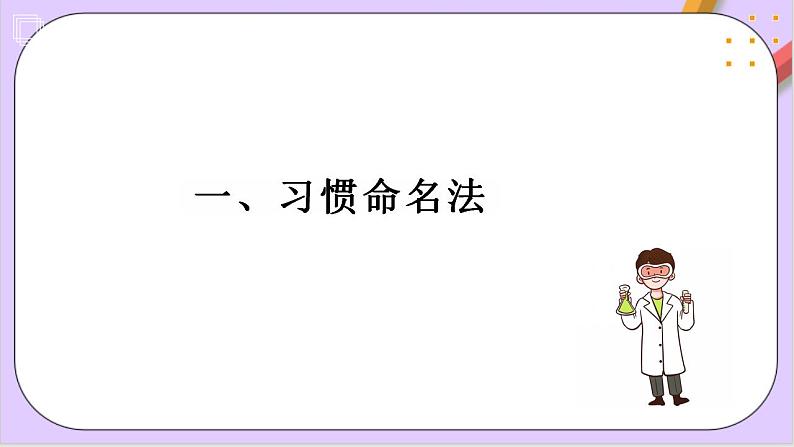 一、习惯命名法